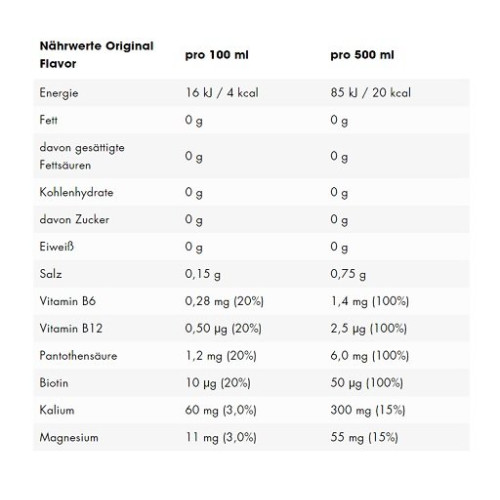 | Nährwerte Original Flavor | pro 100 ml | pro 500 ml |
|---|---|---|
| Energie | 16 kJ / 4 kcal | 85 kJ / 20 kcal |
| Fett | 0 g | 0 g |
| davon gesättigte Fettsäuren | 0 g | 0 g |
| Kohlenhydrate | 0 g | 0 g |
| davon Zucker | 0 g | 0 g |
| Eiweiß | 0 g | 0 g |
| Salz | 0,15 g | 0,75 g |
| Vitamin B6 | 0,28 mg (20%) | 1,4 mg (100%) |
| Vitamin B12 | 0,50 µg (20%) | 2,5 µg (100%) |
| Pantothensäure | 1,2 mg (20%) | 6,0 mg (100%) |
| Biotin | 10 µg (20%) | 50 µg (100%) |
| Kalium | 60 mg (3,0%) | 300 mg (15%) |
| Magnesium | 11 mg (3,0%) | 55 mg (15%) |